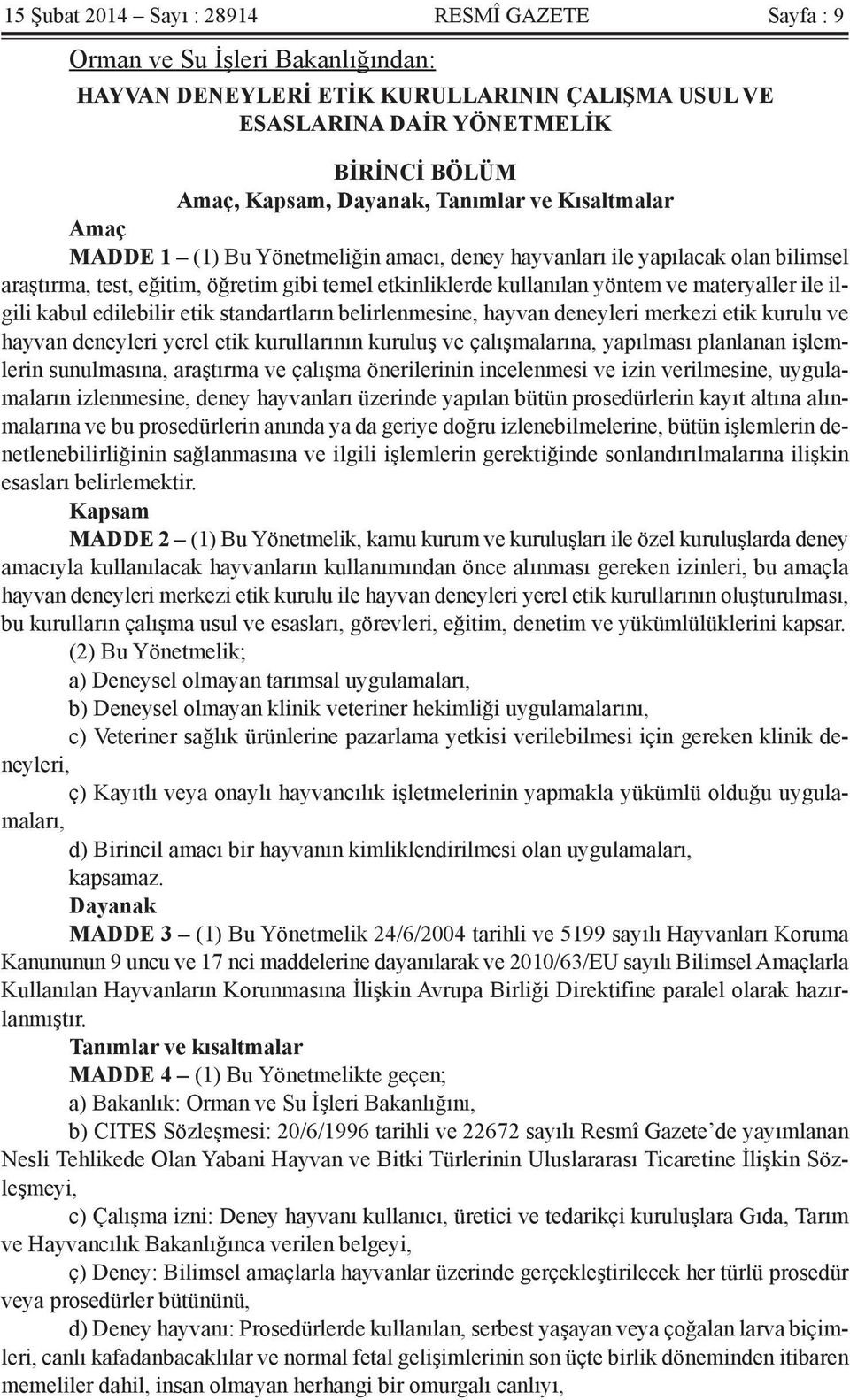 15 Şubat 2014 – Sayı : 28914 RESMÎ GAZETE Sayfa : 9

Orman ve Su İşleri Bakanlığından:

HAYVAN DENEYLERİ ETİK KURULLARININ ÇALIŞMA USUL VE ESASLARINA DAİR YÖNETMELİK

BİRİNCİ BÖLÜM
Amaç, Kapsam, Dayanak, Tanımlar ve Kısaltmalar

Amaç

MADDE 1 – (1) Bu Yönetmeliğin amacı, deney hayvanları ile yapılacak olan bilimsel araştırma, test, eğitim, öğretim gibi temel etkinliklerde kullanılan yöntem ve materyaller ile ilgili kabul edilebilir etik standartların belirlenmesine, hayvan deneyleri merkezi etik kurulu ve hayvan deneyleri yerel etik kurullarının kuruluş ve çalışmalarına, yapılması planlanan işlemlerin sunulmasına, araştırma ve çalışma önerilerinin incelenmesi ve izin verilmesine, uygulamaların izlenmesine, deney hayvanları üzerinde yapılan bütün prosedürlerin kayıt altına alınmalarına ve bu prosedürlerin anında ya da geriye doğru izlenebilmelerine, bütün işlemlerin denetlenebilirliğinin sağlanmasına ve ilgili işlemlerin gerektiğinde sonlandırılmalarına ilişkin esasları belirlemektir.

Kapsam

MADDE 2 – (1) Bu Yönetmelik, kamu kurum ve kuruluşları ile özel kuruluşlarda deney amacıyla kullanılacak hayvanların kullanımından önce alınması gereken izinleri, bu amaçla hayvan deneyleri merkezi etik kurulu ile hayvan deneyleri yerel etik kurullarının oluşturulması, bu kurulların çalışma usul ve esasları, görevleri, eğitim, denetim ve yükümlülüklerini kapsar.

(2) Bu Yönetmelik;

a) Deneysel olmayan tarımsal uygulamaları,

b) Deneysel olmayan klinik veteriner hekimliği uygulamalarını,

c) Veteriner sağlık ürünlerine pazarlama yetkisi verilebilmesi için gereken klinik deneyleri,

ç) Kayıtlı veya onaylı hayvancılık işletmelerinin yapmakla yükümlü olduğu uygulamaları,

d) Birincil amacı bir hayvanın kimliklendirilmesi olan uygulamaları,

kapsamaz.

Dayanak

MADDE 3 – (1) Bu Yönetmelik 24/6/2004 tarihli ve 5199 sayılı Hayvanları Koruma Kanununun 9 uncu ve 17 nci maddelerine dayanılarak ve 2010/63/EU sayılı Bilimsel Amaçlarla Kullanılan Hayvanların Korunmasına İlişkin Avrupa Birliği Direktifine paralel olarak hazırlanmıştır.

Tanımlar ve kısaltmalar

MADDE 4 – (1) Bu Yönetmelikte geçen;

a) Bakanlık: Orman ve Su İşleri Bakanlığını,

b) CITES Sözleşmesi: 20/6/1996 tarihli ve 22672 sayılı Resmî Gazete’de yayımlanan Nesli Tehlikede Olan Yabani Hayvan ve Bitki Türlerinin Uluslararası Ticaretine İlişkin Sözleşmeyi,

c) Çalışma izni: Deney hayvanı kullanıcı, üretici ve tedarikçi kuruluşlara Gıda, Tarım ve Hayvancılık Bakanlığınca verilen belgeyi,

ç) Deney: Bilimsel amaçlarla hayvanlar üzerinde gerçekleştirilecek her türlü prosedür veya prosedürler bütününü,

d) Deney hayvanı: Prosedürlerde kullanılan, serbest yaşayan veya çoğalan larva biçimleri, canlı kafadanbacaklılar ve normal fetal gelişimlerinin son üçte birlik döneminden itibaren memeliler dahil, insan olmayan herhangi bir omurgalı canlıyı,